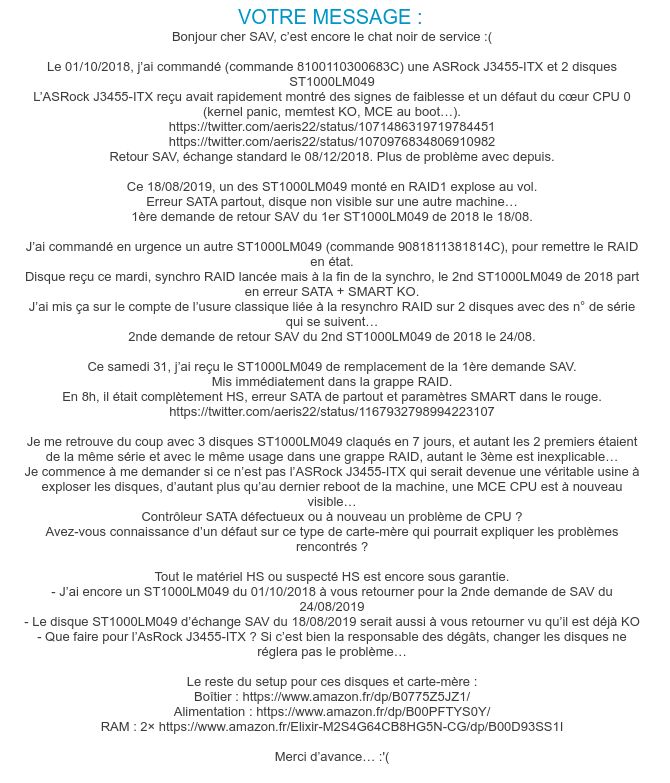 VOTRE MESSAGE :
Bonjour cher SAV, c'est encore le chat noir de service :(

Le 01/10/2018, j'ai commandé (commande 8100110300683C) une ASRock J3455-ITX et 2 disques ST1000LM049
L'ASRock J3455-ITX reçu avait rapidement montré des signes de faiblesse et un défaut du cœur CPU 0 (kernel panic, memtest KO, MCE au boot…).
https://twitter.com/aeris22/status/1071486319719784451
https://twitter.com/aeris22/status/1070976834806910982
Retour SAV, échange standard le 08/12/2018. Plus de problème avec depuis.

Ce 18/08/2019, un des ST1000LM049 monté en RAID1 explose au vol.
Erreur SATA partout, disque non visible sur une autre machine…
1ère demande de retour SAV du 1er ST1000LM049 de 2018 le 18/08.

J'ai commandé en urgence un autre ST1000LM049 (commande 9081811381814C), pour remettre le RAID en état.
Disque reçu ce mardi, synchro RAID lancée mais à la fin de la synchro, le 2nd ST1000LM049 de 2018 part en erreur SATA + SMART KO.
J'ai mis ça sur le compte de l'usure classique liée à la resynchro RAID sur 2 disques avec des n° de série qui se suivent…
2nde demande de retour SAV du 2nd ST1000LM049 de 2018 le 24/08.

Ce samedi 31, j'ai reçu le ST1000LM049 de remplacement de la 1ère demande SAV.
Mis immédiatement dans la grappe RAID.
En 8h, il était complètement HS, erreur SATA de partout et paramètres SMART dans le rouge.
https://twitter.com/aeris22/status/1167932798994223107

Je me retrouve du coup avec 3 disques ST1000LM049 claqués en 7 jours, et autant les 2 premiers étaient de la même série et avec le même usage dans une grappe RAID, autant le 3ème est inexplicable…
Je commence à me demander si ce n'est pas l'ASRock J3455-ITX qui serait devenue une véritable usine à exploser les disques, d'autant plus qu'au dernier reboot de la machine, une MCE CPU est à nouveau visible…
Contrôleur SATA défectueux ou à nouveau un problème de CPU ?
Avez-vous connaissance d'un défaut sur ce type de carte-mère qui pourrait expliquer les problèmes rencontrés ?

Tout le matériel HS ou suspecté HS est encore sous garantie.
- J'ai encore un ST1000LM049 du 01/10/2018 à vous retourner pour la 2nde demande de SAV du 24/08/2019
- Le disque ST1000LM049 d'échange SAV du 18/08/2019 serait aussi à vous retourner vu qu'il est déjà KO
- Que faire pour l'AsRock J3455-ITX ? Si c'est bien la responsable des dégâts, changer les disques ne réglera pas le problème…

Le reste du setup pour ces disques et carte-mère :
Boîtier : https://www.amazon.fr/dp/B0775Z5JZ1/
Alimentation : https://www.amazon.fr/dp/B00PFTYS0Y/
RAM : 2× https://www.amazon.fr/Elixir-M2S4G64CB8HG5N-CG/dp/B00D93SS1I

Merci d'avance… :'(